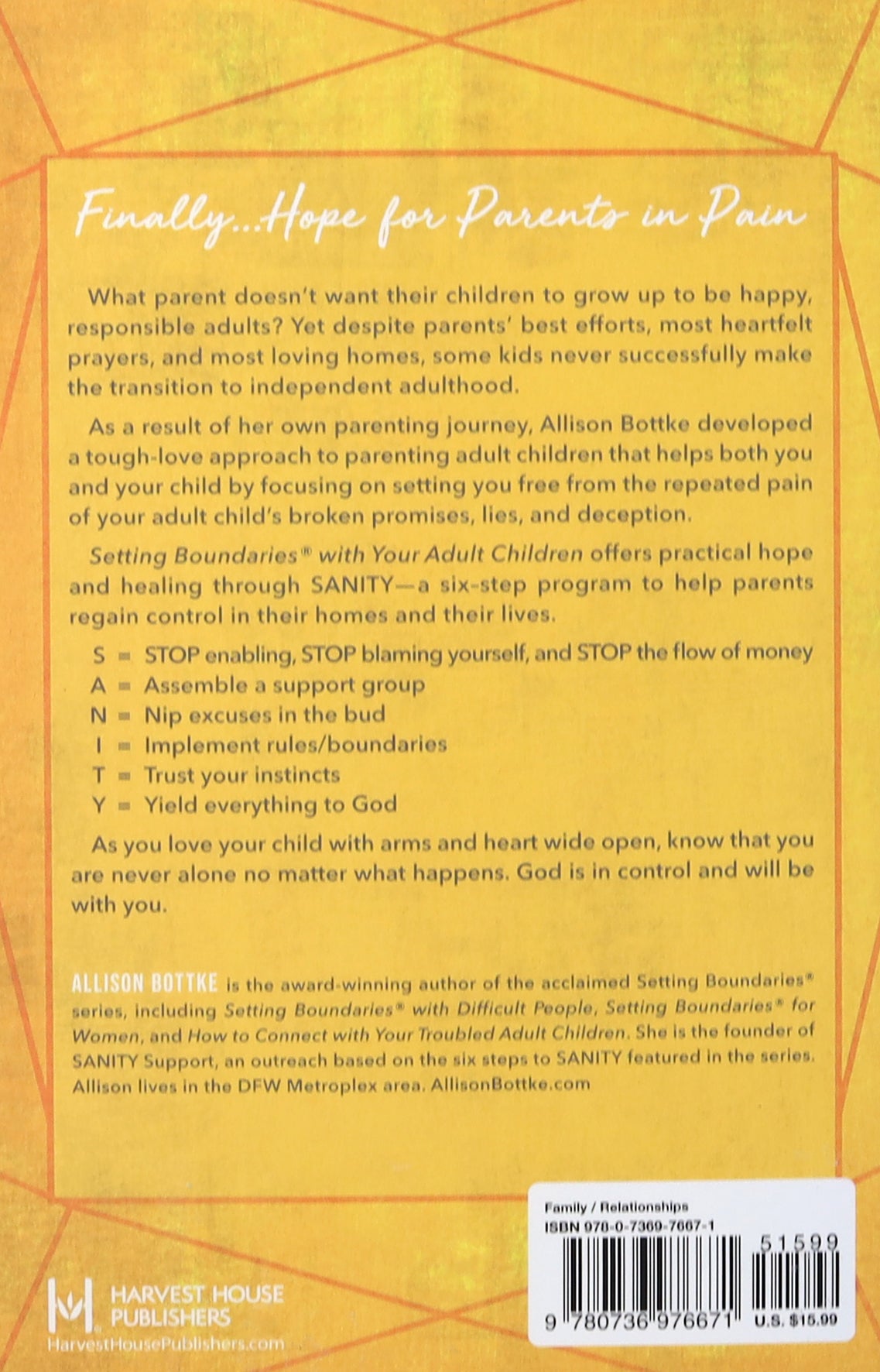 Finally...Hope for Parents in Pain

What parent doesn't want their children to grow up to be happy, responsible adults? Yet despite parents' best efforts, most heartfelt prayers, and most loving homes, some kids never successfully make the transition to independent adulthood.

As a result of her own parenting journey, Allison Bottke developed a tough-love approach to parenting adult children that helps both you and your child by focusing on setting you free from the repeated pain of your adult child's broken promises, lies, and deception.

Setting Boundaries® with Your Adult Children offers practical hope and healing through SANITY—a six-step program to help parents regain control in their homes and their lives.

S = STOP enabling, STOP blaming yourself, and STOP the flow of money
A = Assemble a support group
N = Nip excuses in the bud
I = Implement rules/boundaries
T = Trust your instincts
Y = Yield everything to God

As you love your child with arms and heart wide open, know that you are never alone no matter what happens. God is in control and will be with you.

ALLISON BOTTKE is the award-winning author of the acclaimed Setting Boundaries® series, including Setting Boundaries® with Difficult People, Setting Boundaries® for Women, and How to Connect with Your Troubled Adult Children. She is the founder of SANITY Support, an outreach based on the six steps to SANITY featured in the series. Allison lives in the DFW Metroplex area. AllisonBottke.com

HARVEST HOUSE PUBLISHERS
HarvestHousePublishers.com

Family / Relationships
ISBN 978-0-7369-7667-1
51599
9 780736 976671
U.S. $15.99